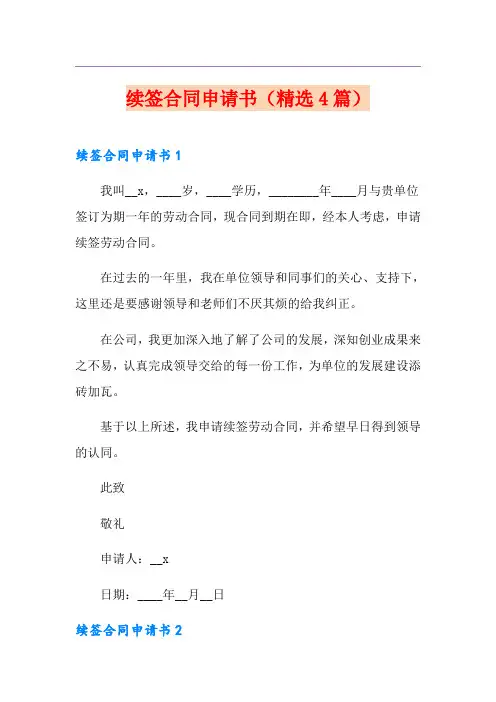 续签合同申请书（精选4篇）

续签合同申请书1

我叫__x，____岁，____学历，________年____月与贵单位签订为期一年的劳动合同，现合同到期在即，经本人考虑，申请续签劳动合同。

在过去的一年里，我在单位领导和同事们的关心、支持下，这里还是要感谢领导和老师们不厌其烦的给我纠正。

在公司，我更加深入地了解了公司的发展，深知创业成果来之不易，认真完成领导交给的每一份工作，为单位的发展建设添砖加瓦。

基于以上所述，我申请续签劳动合同，并希望早日得到领导的认同。

此致

敬礼

申请人：__x

日期：____年__月__日

续签合同申请书2